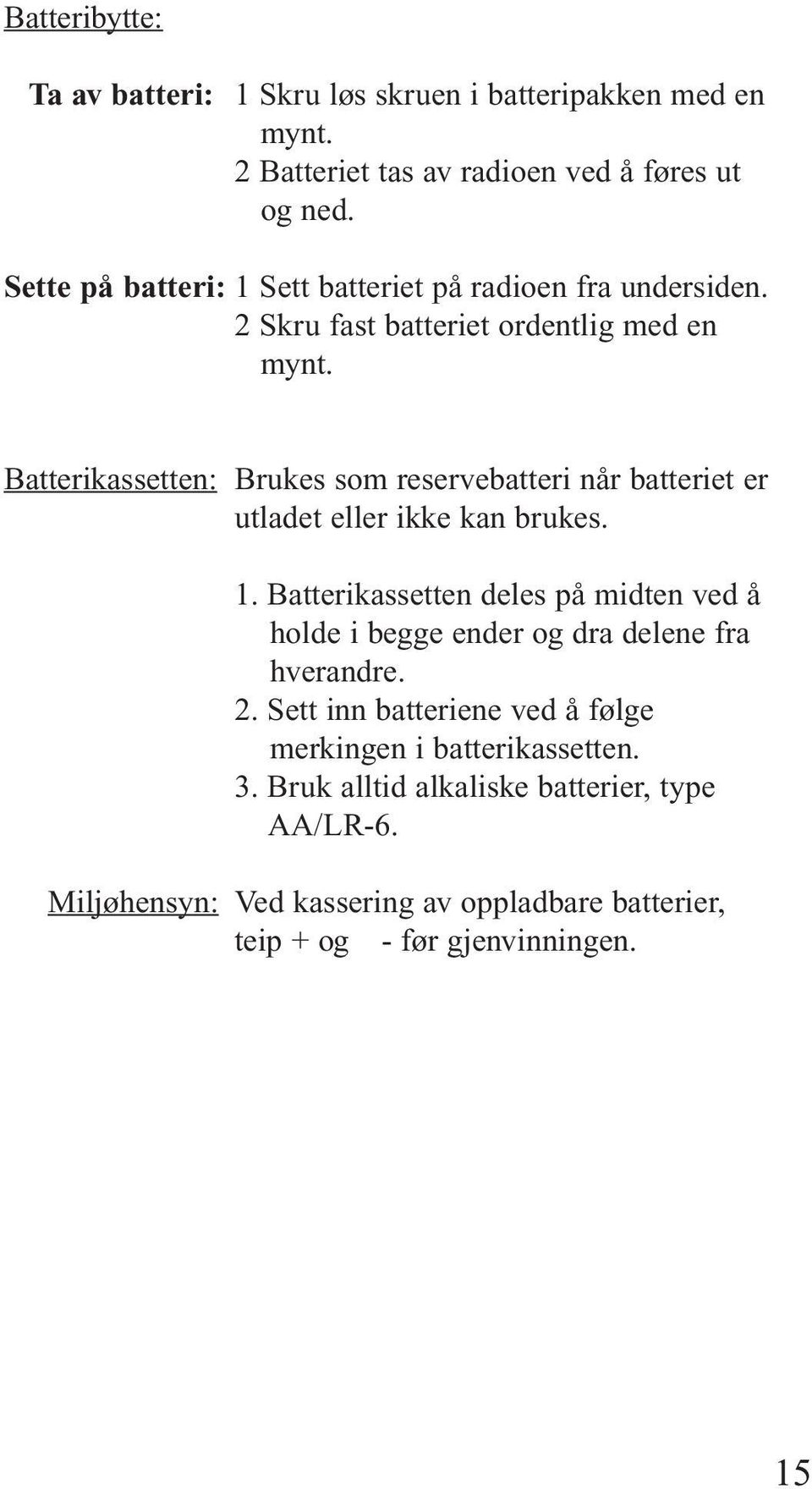 Batteribytte:

Ta av batteri: 1 Skru løs skruen i batteripakken med en mynt.
2 Batteriet tas av radioen ved å føres ut og ned.

Sette på batteri: 1 Sett batteriet på radioen fra undersiden.
2 Skru fast batteriet ordentlig med en mynt.

Batterikassetten: Brukes som reservebatteri når batteriet er utladet eller ikke kan brukes.

1. Batterikassetten deles på midten ved å holde i begge ender og dra delene fra hverandre.
2. Sett inn batteriene ved å følge merkingen i batterikassetten.
3. Bruk alltid alkaliske batterier, type AA/LR-6.

Miljøhensyn: Ved kassering av oppladbare batterier, teip + og - før gjenvinningen.

15